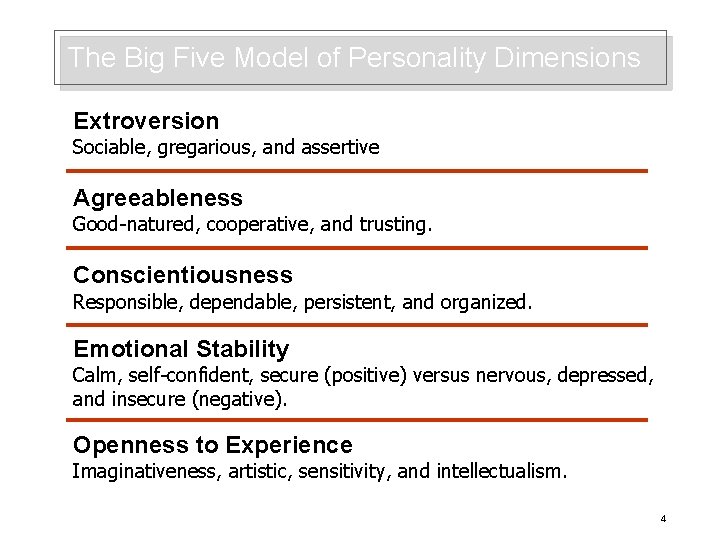 The Big Five Model of Personality Dimensions

Extroversion
Sociable, gregarious, and assertive

Agreeableness
Good-natured, cooperative, and trusting.

Conscientiousness
Responsible, dependable, persistent, and organized.

Emotional Stability
Calm, self-confident, secure (positive) versus nervous, depressed, and insecure (negative).

Openness to Experience
Imaginativeness, artistic, sensitivity, and intellectualism.

4